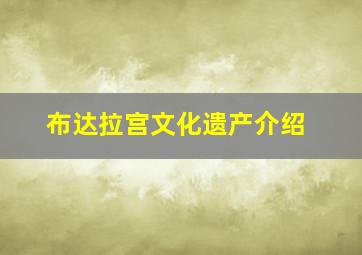 布达拉宫文化遗产介绍